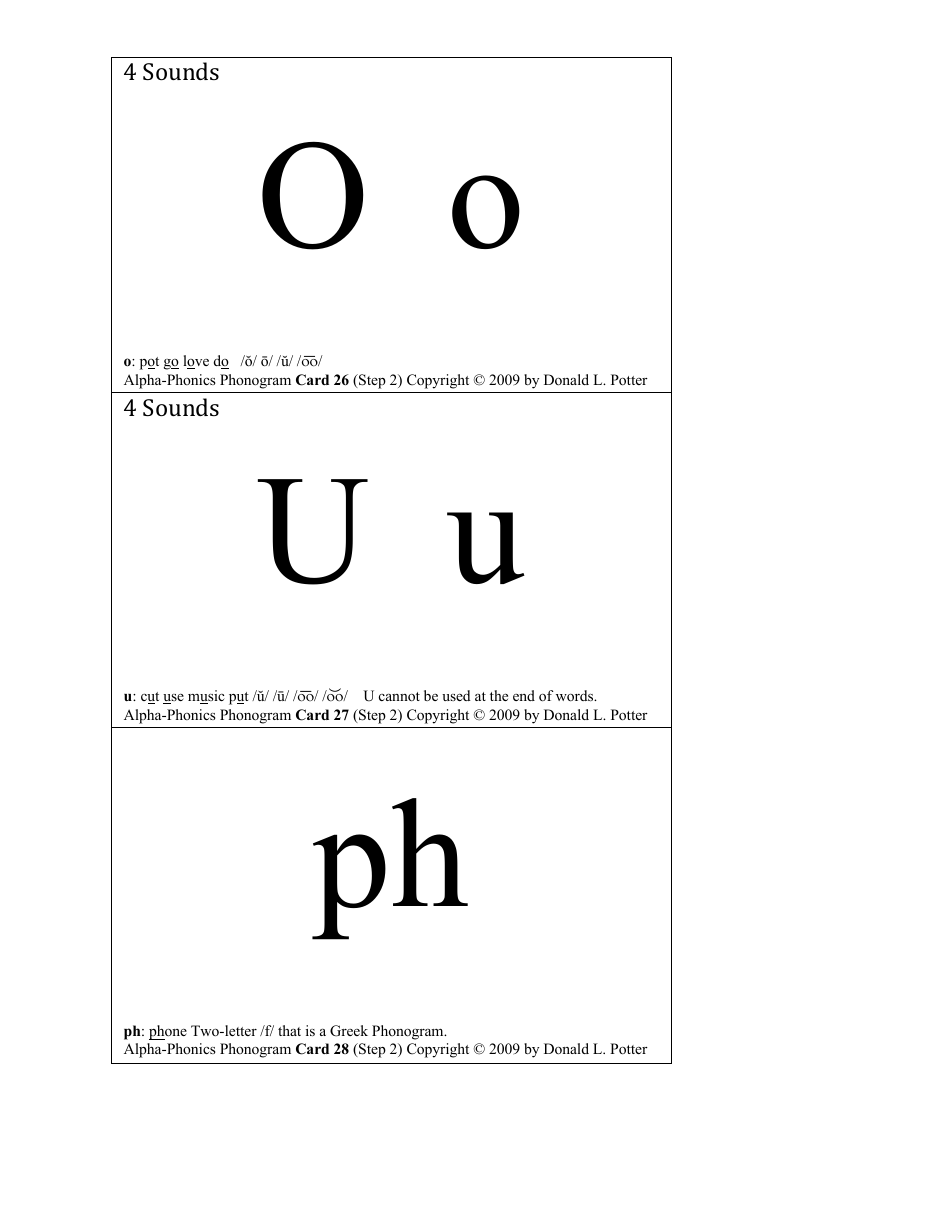 4 Sounds

O o

o: pot go love do /ŏ/ ō/ /ŭ/ /o͞o/
Alpha-Phonics Phonogram Card 26 (Step 2) Copyright © 2009 by Donald L. Potter

4 Sounds

U u

u: cut use music put /ŭ/ /ū/ /o͞o/ /o͝o/ U cannot be used at the end of words.
Alpha-Phonics Phonogram Card 27 (Step 2) Copyright © 2009 by Donald L. Potter

ph

ph: phone Two-letter /f/ that is a Greek Phonogram.
Alpha-Phonics Phonogram Card 28 (Step 2) Copyright © 2009 by Donald L. Potter